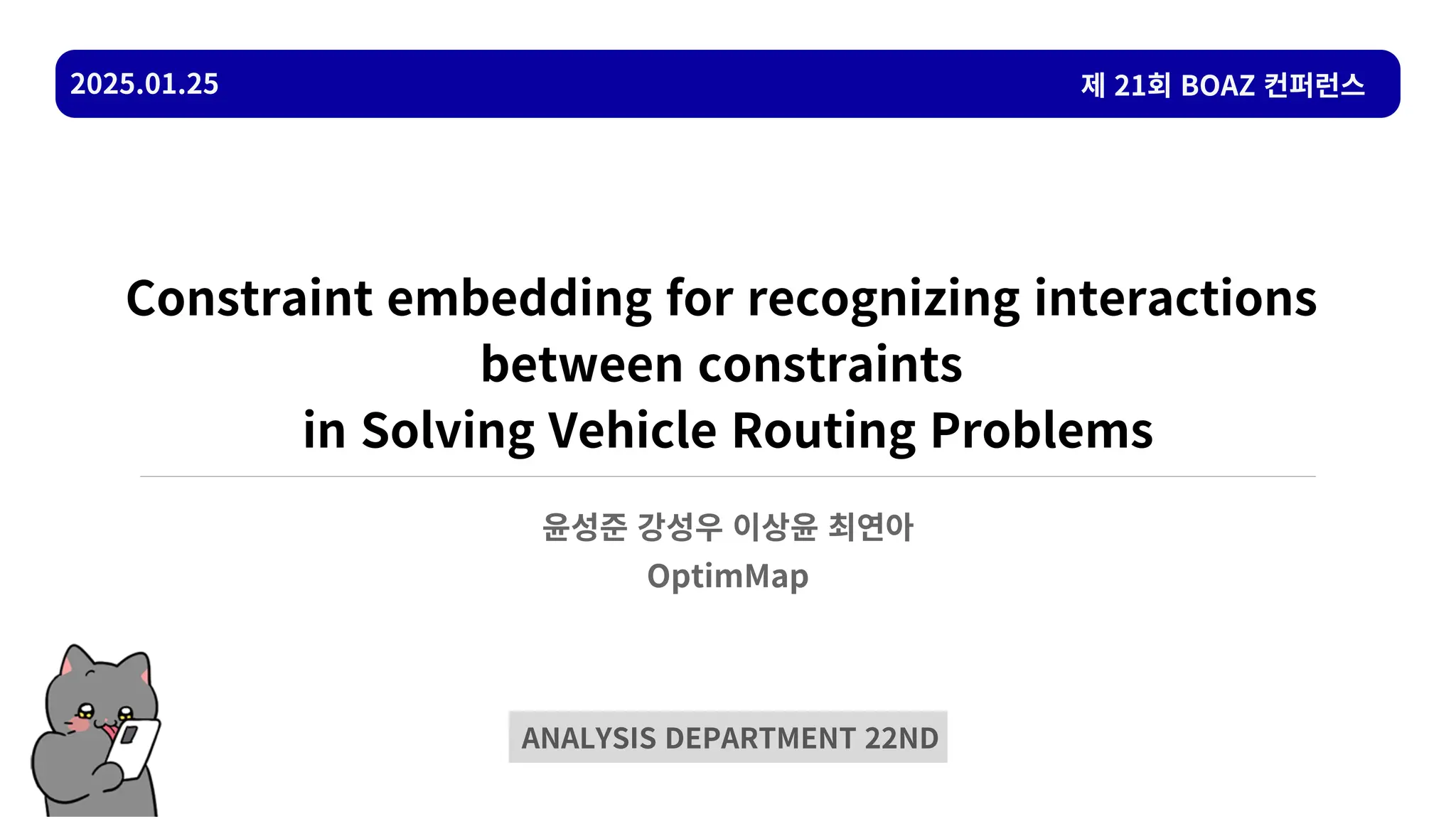 2025.01.25

제 21회 BOAZ 컨퍼런스

Constraint embedding for recognizing interactions between constraints in Solving Vehicle Routing Problems

윤성준 강성우 이상윤 최연아
OptimMap

ANALYSIS DEPARTMENT 22ND